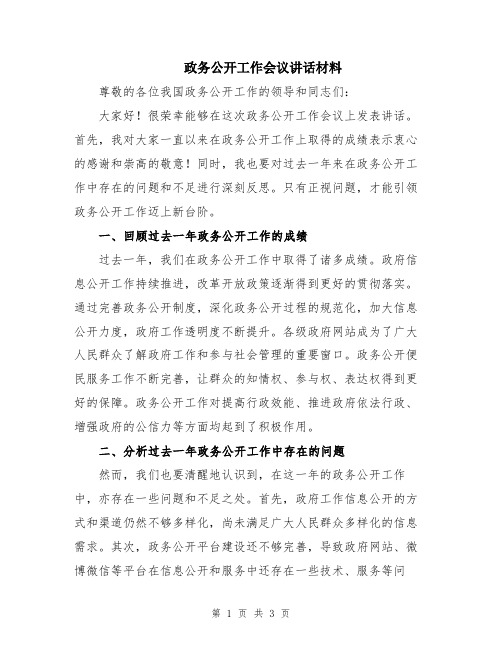 政务公开工作会议讲话材料

尊敬的各位我国政务公开工作的领导和同志们：

大家好！很荣幸能够在这次政务公开工作会议上发表讲话。首先，我对大家一直以来在政务公开工作上取得的成绩表示衷心的感谢和崇高的敬意！同时，我也要对过去一年来在政务公开工作中存在的问题和不足进行深刻反思。只有正视问题，才能引领政务公开工作迈上新台阶。

一、回顾过去一年政务公开工作的成绩

过去一年，我们在政务公开工作中取得了诸多成绩。政府信息公开工作持续推进，改革开放政策逐渐得到更好的贯彻落实。通过完善政务公开制度，深化政务公开过程的规范化，加大信息公开力度，政府工作透明度不断提升。各级政府网站成为了广大人民群众了解政府工作和参与社会管理的重要窗口。政务公开便民服务工作不断完善，让群众的知情权、参与权、表达权得到更好的保障。政务公开工作对提高行政效能、推进政府依法行政、增强政府的公信力等方面均起到了积极作用。

二、分析过去一年政务公开工作中存在的问题

然而，我们也要清醒地认识到，在这一年的政务公开工作中，亦存在一些问题和不足之处。首先，政府工作信息公开的方式和渠道仍然不够多样化，尚未满足广大人民群众多样化的信息需求。其次，政务公开平台建设还不够完善，导致政府网站、微博微信等平台在信息公开和服务中还存在一些技术、服务等问

第 1 页 共 3 页